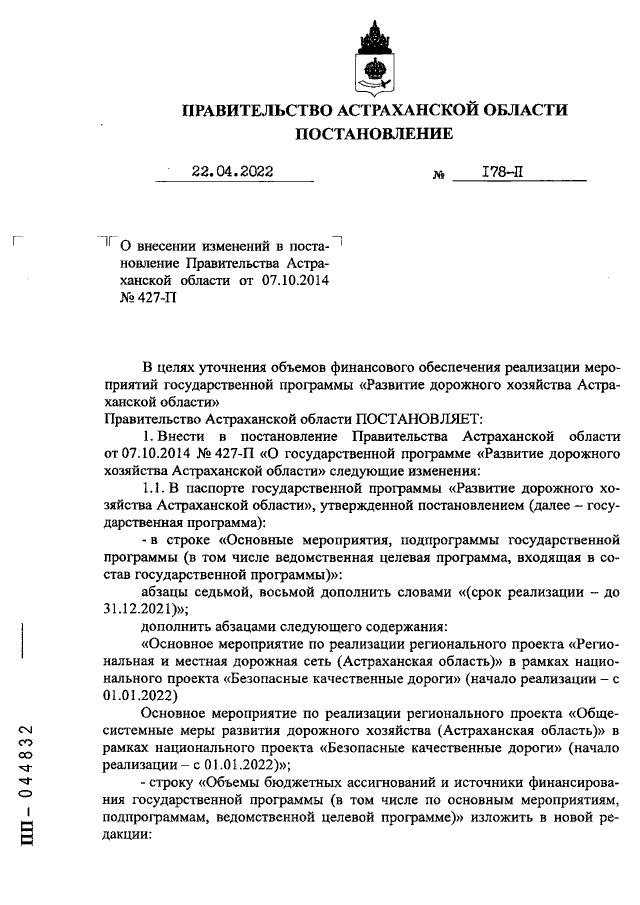 ПРАВИТЕЛЬСТВО АСТРАХАНСКОЙ ОБЛАСТИ
ПОСТАНОВЛЕНИЕ

22.04.2022 № 178-П

О внесении изменений в постановление Правительства Астраханской области от 07.10.2014 № 427-П

В целях уточнения объемов финансового обеспечения реализации мероприятий государственной программы «Развитие дорожного хозяйства Астраханской области»
Правительство Астраханской области ПОСТАНОВЛЯЕТ:

1. Внести в постановление Правительства Астраханской области от 07.10.2014 № 427-П «О государственной программе «Развитие дорожного хозяйства Астраханской области» следующие изменения:

1.1. В паспорте государственной программы «Развитие дорожного хозяйства Астраханской области», утвержденной постановлением (далее – государственная программа):

- в строке «Основные мероприятия, подпрограммы государственной программы (в том числе ведомственная целевая программа, входящая в состав государственной программы)»:

абзацы седьмой, восьмой дополнить словами «(срок реализации – до 31.12.2021)»;

дополнить абзацами следующего содержания:

«Основное мероприятие по реализации регионального проекта «Региональная и местная дорожная сеть (Астраханская область)» в рамках национального проекта «Безопасные качественные дороги» (начало реализации – с 01.01.2022)

Основное мероприятие по реализации регионального проекта «Общесистемные меры развития дорожного хозяйства (Астраханская область)» в рамках национального проекта «Безопасные качественные дороги» (начало реализации – с 01.01.2022)»;

- строку «Объемы бюджетных ассигнований и источники финансирования государственной программы (в том числе по основным мероприятиям, подпрограммам, ведомственной целевой программе)» изложить в новой редакции:

ПП – 044832